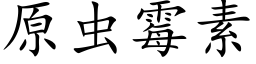 原虫霉素